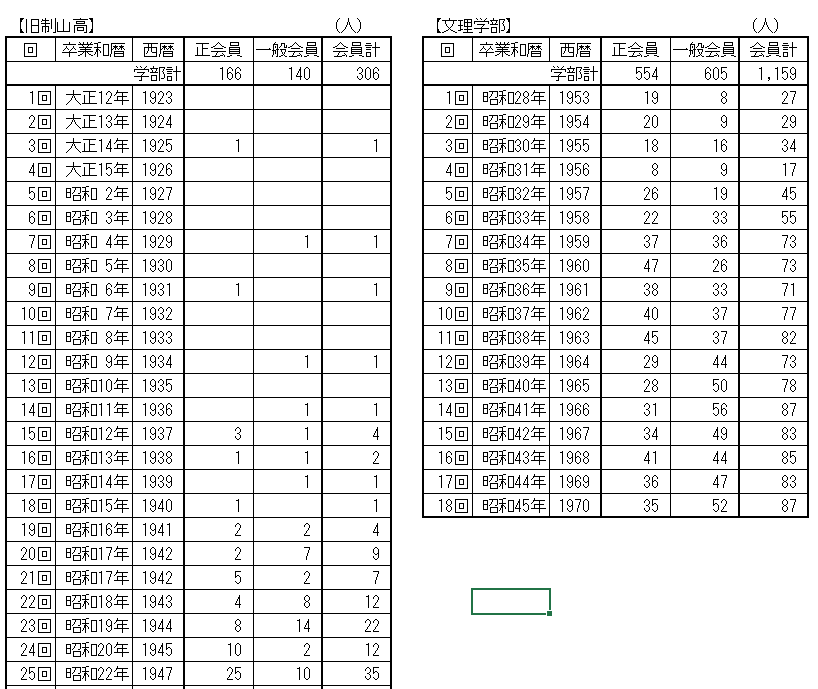 【旧制山高】 （人）

| 回 | 卒業和暦 | 西暦 | 正会員 | 一般会員 | 会員計 |
|---|---|---|---|---|---|
| | | 学部計 | 166 | 140 | 306 |
| 1回 | 大正12年 | 1923 | | | |
| 2回 | 大正13年 | 1924 | | | |
| 3回 | 大正14年 | 1925 | 1 | | 1 |
| 4回 | 大正15年 | 1926 | | | |
| 5回 | 昭和 2年 | 1927 | | | |
| 6回 | 昭和 3年 | 1928 | | | |
| 7回 | 昭和 4年 | 1929 | | 1 | 1 |
| 8回 | 昭和 5年 | 1930 | | | |
| 9回 | 昭和 6年 | 1931 | 1 | | 1 |
| 10回 | 昭和 7年 | 1932 | | | |
| 11回 | 昭和 8年 | 1933 | | | |
| 12回 | 昭和 9年 | 1934 | | 1 | 1 |
| 13回 | 昭和10年 | 1935 | | | |
| 14回 | 昭和11年 | 1936 | | 1 | 1 |
| 15回 | 昭和12年 | 1937 | 3 | 1 | 4 |
| 16回 | 昭和13年 | 1938 | 1 | 1 | 2 |
| 17回 | 昭和14年 | 1939 | | 1 | 1 |
| 18回 | 昭和15年 | 1940 | 1 | | 1 |
| 19回 | 昭和16年 | 1941 | 2 | 2 | 4 |
| 20回 | 昭和17年 | 1942 | 2 | 7 | 9 |
| 21回 | 昭和17年 | 1942 | 5 | 2 | 7 |
| 22回 | 昭和18年 | 1943 | 4 | 8 | 12 |
| 23回 | 昭和19年 | 1944 | 8 | 14 | 22 |
| 24回 | 昭和20年 | 1945 | 10 | 2 | 12 |
| 25回 | 昭和22年 | 1947 | 25 | 10 | 35 |

【文理学部】 （人）

| 回 | 卒業和暦 | 西暦 | 正会員 | 一般会員 | 会員計 |
|---|---|---|---|---|---|
| | | 学部計 | 554 | 605 | 1,159 |
| 1回 | 昭和28年 | 1953 | 19 | 8 | 27 |
| 2回 | 昭和29年 | 1954 | 20 | 9 | 29 |
| 3回 | 昭和30年 | 1955 | 18 | 16 | 34 |
| 4回 | 昭和31年 | 1956 | 8 | 9 | 17 |
| 5回 | 昭和32年 | 1957 | 26 | 19 | 45 |
| 6回 | 昭和33年 | 1958 | 22 | 33 | 55 |
| 7回 | 昭和34年 | 1959 | 37 | 36 | 73 |
| 8回 | 昭和35年 | 1960 | 47 | 26 | 73 |
| 9回 | 昭和36年 | 1961 | 38 | 33 | 71 |
| 10回 | 昭和37年 | 1962 | 40 | 37 | 77 |
| 11回 | 昭和38年 | 1963 | 45 | 37 | 82 |
| 12回 | 昭和39年 | 1964 | 29 | 44 | 73 |
| 13回 | 昭和40年 | 1965 | 28 | 50 | 78 |
| 14回 | 昭和41年 | 1966 | 31 | 56 | 87 |
| 15回 | 昭和42年 | 1967 | 34 | 49 | 83 |
| 16回 | 昭和43年 | 1968 | 41 | 44 | 85 |
| 17回 | 昭和44年 | 1969 | 36 | 47 | 83 |
| 18回 | 昭和45年 | 1970 | 35 | 52 | 87 |